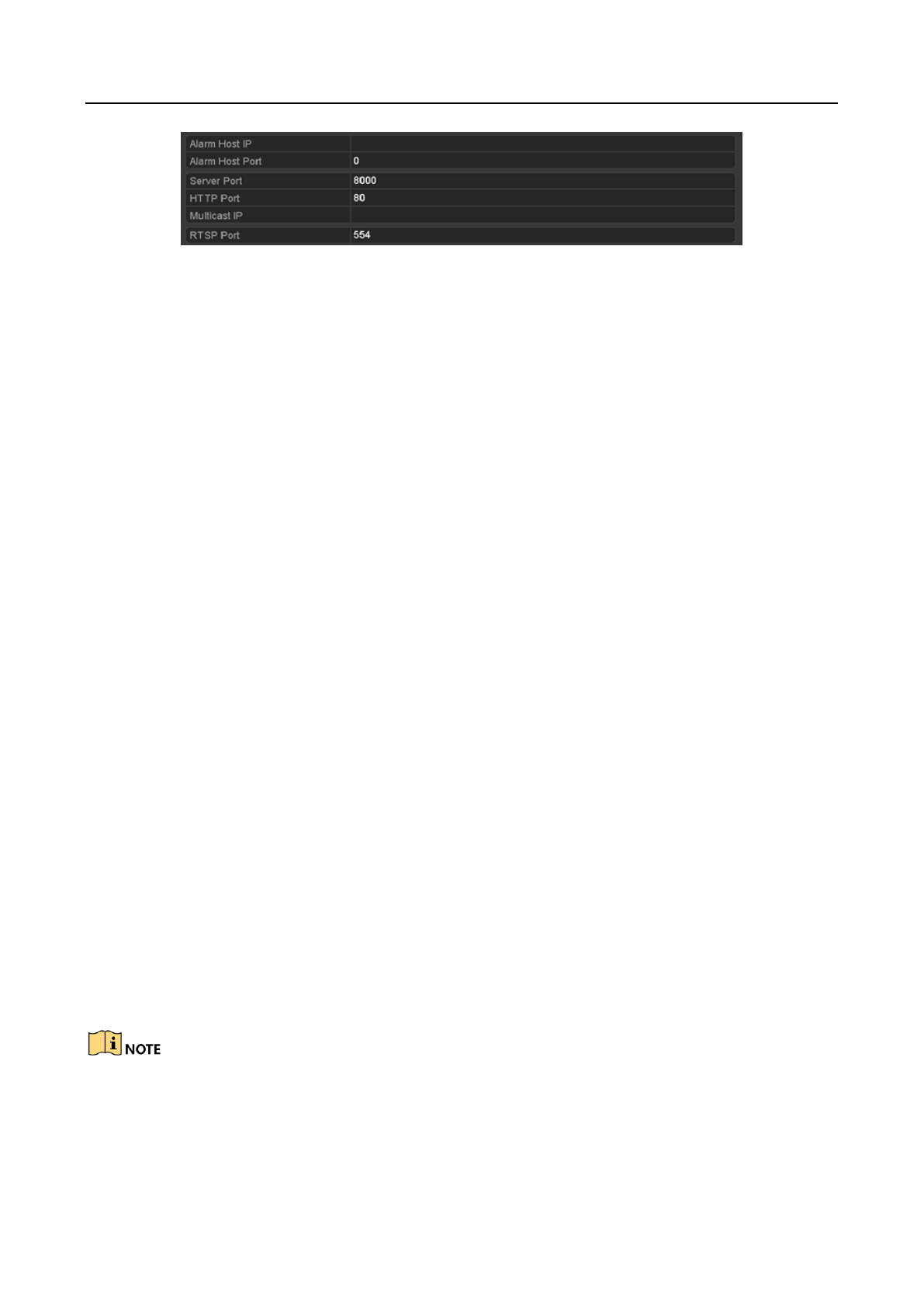 | Alarm Host IP | |
|---|---|
| Alarm Host Port | 0 |
| Server Port | 8000 |
| HTTP Port | 80 |
| Multicast IP | |
| RTSP Port | 554 |

NOTE